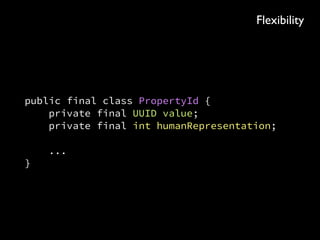 Flexibility

public final class PropertyId {
    private final UUID value;
    private final int humanRepresentation;

    ...
}